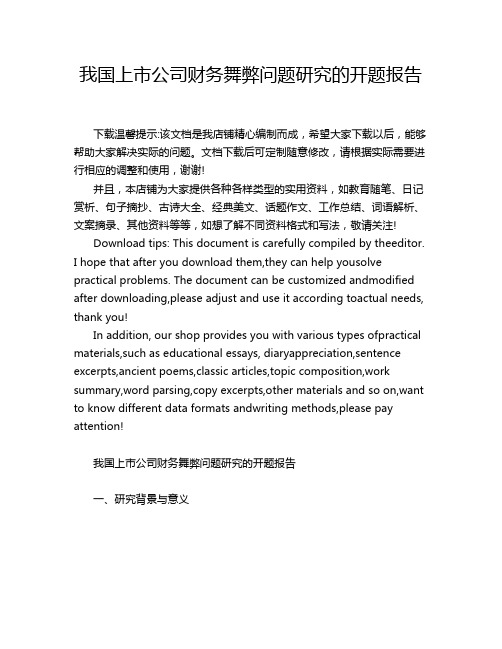 我国上市公司财务舞弊问题研究的开题报告

下载温馨提示:该文档是我店铺精心编制而成，希望大家下载以后，能够帮助大家解决实际的问题。文档下载后可定制随意修改，请根据实际需要进行相应的调整和使用，谢谢!

并且，本店铺为大家提供各种各样类型的实用资料，如教育随笔、日记赏析、句子摘抄、古诗大全、经典美文、话题作文、工作总结、词语解析、文案摘录、其他资料等等，如想了解不同资料格式和写法，敬请关注!

Download tips: This document is carefully compiled by theeditor. I hope that after you download them,they can help yousolve practical problems. The document can be customized andmodified after downloading,please adjust and use it according toactual needs, thank you!

In addition, our shop provides you with various types ofpractical materials,such as educational essays, diaryappreciation,sentence excerpts,ancient poems,classic articles,topic composition,work summary,word parsing,copy excerpts,other materials and so on,want to know different data formats andwriting methods,please pay attention!

我国上市公司财务舞弊问题研究的开题报告

一、研究背景与意义